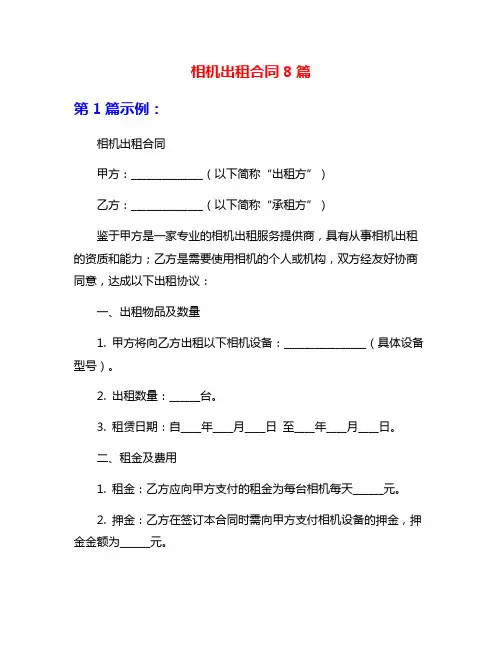 相机出租合同 8 篇

第 1 篇示例：

相机出租合同

甲方：______________（以下简称“出租方”）

乙方：______________（以下简称“承租方”）

鉴于甲方是一家专业的相机出租服务提供商，具有从事相机出租的资质和能力；乙方是需要使用相机的个人或机构，双方经友好协商同意，达成以下出租协议：

一、出租物品及数量

1. 甲方将向乙方出租以下相机设备：________________（具体设备型号）。

2. 出租数量：______台。

3. 租赁日期：自____年____月____日 至____年____月____日。

二、租金及费用

1. 租金：乙方应向甲方支付的租金为每台相机每天______元。

2. 押金：乙方在签订本合同时需向甲方支付相机设备的押金，押金金额为______元。